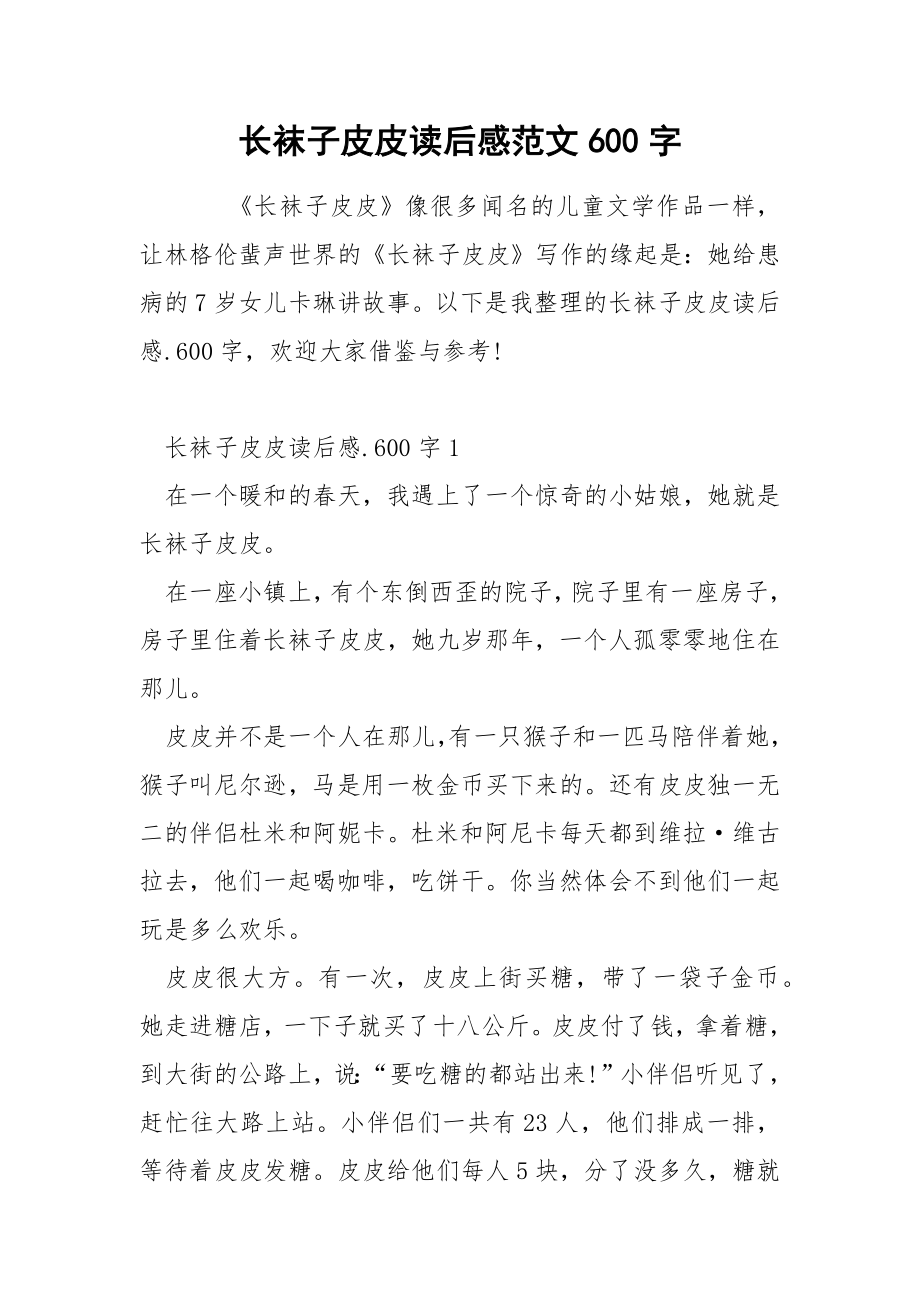 长袜子皮皮读后感范文 600 字

《长袜子皮皮》像很多闻名的儿童文学作品一样，让林格伦蜚声世界的《长袜子皮皮》写作的缘起是：她给患病的 7 岁女儿卡琳讲故事。以下是我整理的长袜子皮皮读后感.600 字，欢迎大家借鉴与参考!

长袜子皮皮读后感.600 字 1

在一个暖和的春天，我遇上了一个惊奇的小姑娘，她就是长袜子皮皮。

在一座小镇上，有个东倒西歪的院子，院子里有一座房子，房子里住着长袜子皮皮，她九岁那年，一个人孤零零地住在那儿。

皮皮并不是一个人在那儿,有一只猴子和一匹马陪伴着她，猴子叫尼尔逊，马是用一枚金币买下来的。还有皮皮独一无二的伴侣杜米和阿妮卡。杜米和阿尼卡每天都到维拉·维古拉去，他们一起喝咖啡，吃饼干。你当然体会不到他们一起玩是多么欢乐。

皮皮很大方。有一次，皮皮上街买糖，带了一袋子金币。她走进糖店，一下子就买了十八公斤。皮皮付了钱，拿着糖，到大街的公路上，说:“要吃糖的都站出来!”小伴侣听见了，赶忙往大路上站。小伴侣们一共有 23 人，他们排成一排，等待着皮皮发糖。皮皮给他们每人 5 块，分了没多久，糖就